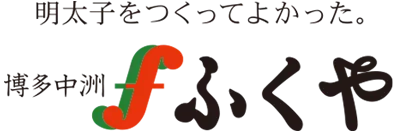 明太子をつくってよかった。

博多中洲 f ふくや